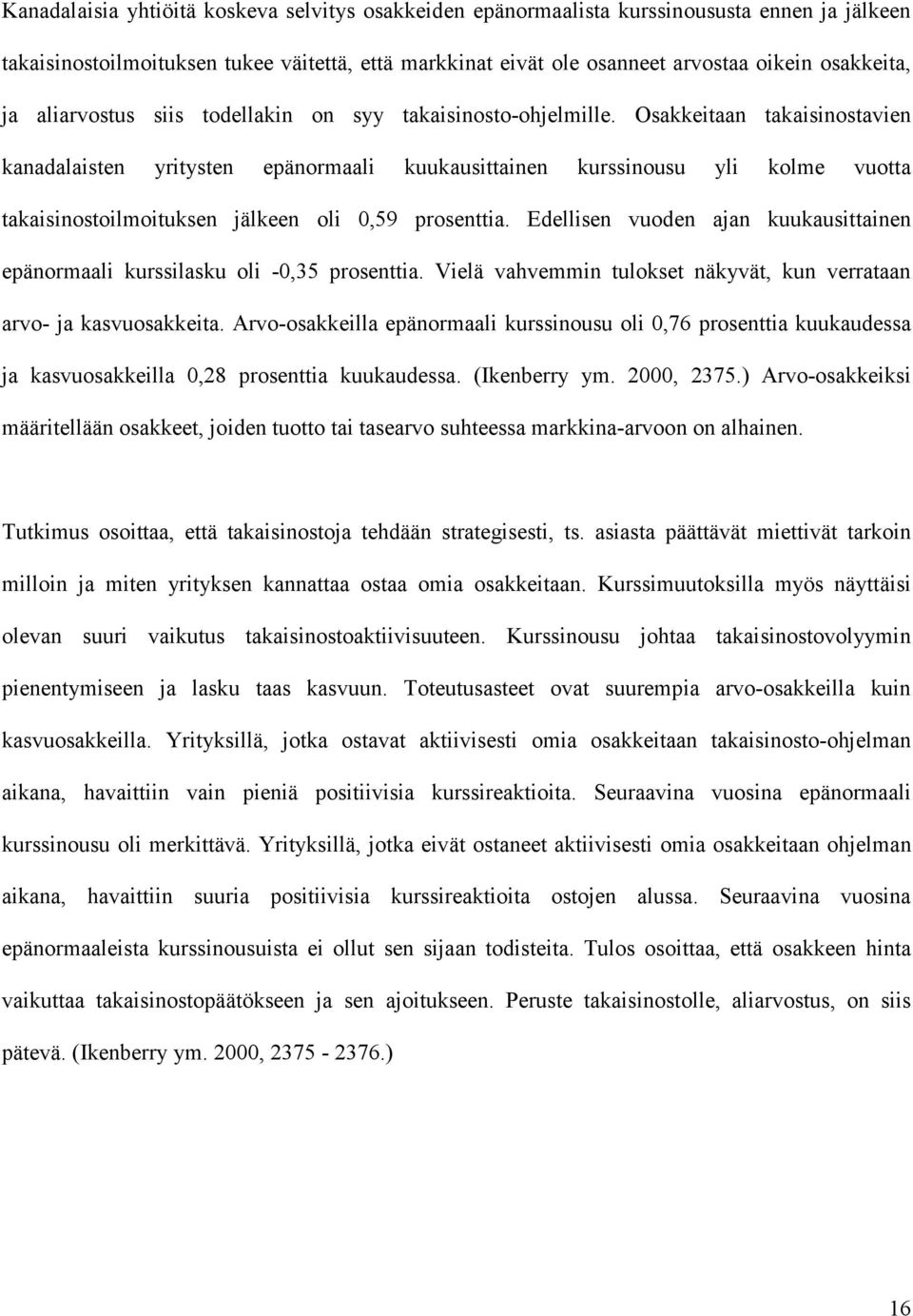 Kanadalaisia yhtiöitä koskeva selvitys osakkeiden epänormaalista kurssinoususta ennen ja jälkeen takaisinostoilmoituksen tukee väitettä, että markkinat eivät ole osanneet arvostaa oikein osakkeita, ja aliarvostus siis todellakin on syy takaisinosto-ohjelmille. Osakkeitaan takaisinostavien kanadalaisten yritysten epänormaali kuukausittainen kurssinousu yli kolme vuotta takaisinostoilmoituksen jälkeen oli 0,59 prosenttia. Edellisen vuoden ajan kuukausittainen epänormaali kurssilasku oli -0,35 prosenttia. Vielä vahvemmin tulokset näkyvät, kun verrataan arvo- ja kasvuosakkeita. Arvo-osakkeilla epänormaali kurssinousu oli 0,76 prosenttia kuukaudessa ja kasvuosakkeilla 0,28 prosenttia kuukaudessa. (Ikenberry ym. 2000, 2375.) Arvo-osakkeiksi määritellään osakkeet, joiden tuotto tai tasearvo suhteessa markkina-arvoon on alhainen.

Tutkimus osoittaa, että takaisinostoja tehdään strategisesti, ts. asiasta päättävät miettivät tarkoin milloin ja miten yrityksen kannattaa ostaa omia osakkeitaan. Kurssimuutoksilla myös näyttäisi olevan suuri vaikutus takaisinostoaktiivisuuteen. Kurssinousu johtaa takaisinostovolyymin pienentymiseen ja lasku taas kasvuun. Toteutusasteet ovat suurempia arvo-osakkeilla kuin kasvuosakkeilla. Yrityksillä, jotka ostavat aktiivisesti omia osakkeitaan takaisinosto-ohjelman aikana, havaittiin vain pieniä positiivisia kurssireaktioita. Seuraavina vuosina epänormaali kurssinousu oli merkittävä. Yrityksillä, jotka eivät ostaneet aktiivisesti omia osakkeitaan ohjelman aikana, havaittiin suuria positiivisia kurssireaktioita ostojen alussa. Seuraavina vuosina epänormaaleista kurssinousuista ei ollut sen sijaan todisteita. Tulos osoittaa, että osakkeen hinta vaikuttaa takaisinostopäätökseen ja sen ajoitukseen. Peruste takaisinostolle, aliarvostus, on siis pätevä. (Ikenberry ym. 2000, 2375 - 2376.)

16